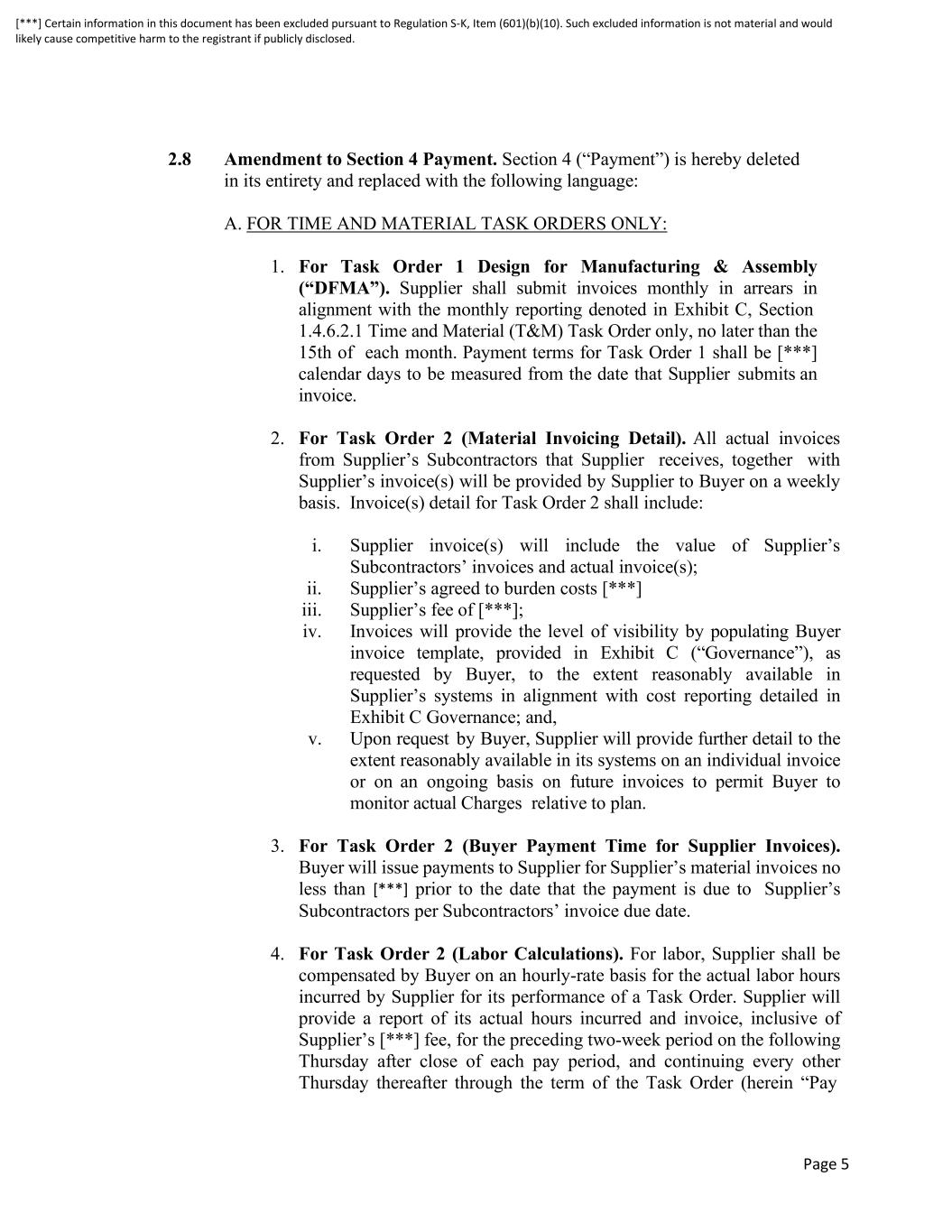 [***] Certain information in this document has been excluded pursuant to Regulation S-K, Item (601)(b)(10). Such excluded information is not material and would likely cause competitive harm to the registrant if publicly disclosed.

2.8 Amendment to Section 4 Payment. Section 4 (“Payment”) is hereby deleted in its entirety and replaced with the following language:

A. FOR TIME AND MATERIAL TASK ORDERS ONLY:

1. For Task Order 1 Design for Manufacturing & Assembly (“DFMA”). Supplier shall submit invoices monthly in arrears in alignment with the monthly reporting denoted in Exhibit C, Section 1.4.6.2.1 Time and Material (T&M) Task Order only, no later than the 15th of each month. Payment terms for Task Order 1 shall be [***] calendar days to be measured from the date that Supplier submits an invoice.

2. For Task Order 2 (Material Invoicing Detail). All actual invoices from Supplier’s Subcontractors that Supplier receives, together with Supplier’s invoice(s) will be provided by Supplier to Buyer on a weekly basis. Invoice(s) detail for Task Order 2 shall include:

i. Supplier invoice(s) will include the value of Supplier’s Subcontractors’ invoices and actual invoice(s);
ii. Supplier’s agreed to burden costs [***]
iii. Supplier’s fee of [***];
iv. Invoices will provide the level of visibility by populating Buyer invoice template, provided in Exhibit C (“Governance”), as requested by Buyer, to the extent reasonably available in Supplier’s systems in alignment with cost reporting detailed in Exhibit C Governance; and,
v. Upon request by Buyer, Supplier will provide further detail to the extent reasonably available in its systems on an individual invoice or on an ongoing basis on future invoices to permit Buyer to monitor actual Charges relative to plan.

3. For Task Order 2 (Buyer Payment Time for Supplier Invoices). Buyer will issue payments to Supplier for Supplier’s material invoices no less than [***] prior to the date that the payment is due to Supplier’s Subcontractors per Subcontractors’ invoice due date.

4. For Task Order 2 (Labor Calculations). For labor, Supplier shall be compensated by Buyer on an hourly-rate basis for the actual labor hours incurred by Supplier for its performance of a Task Order. Supplier will provide a report of its actual hours incurred and invoice, inclusive of Supplier’s [***] fee, for the preceding two-week period on the following Thursday after close of each pay period, and continuing every other Thursday thereafter through the term of the Task Order (herein “Pay

Page 5